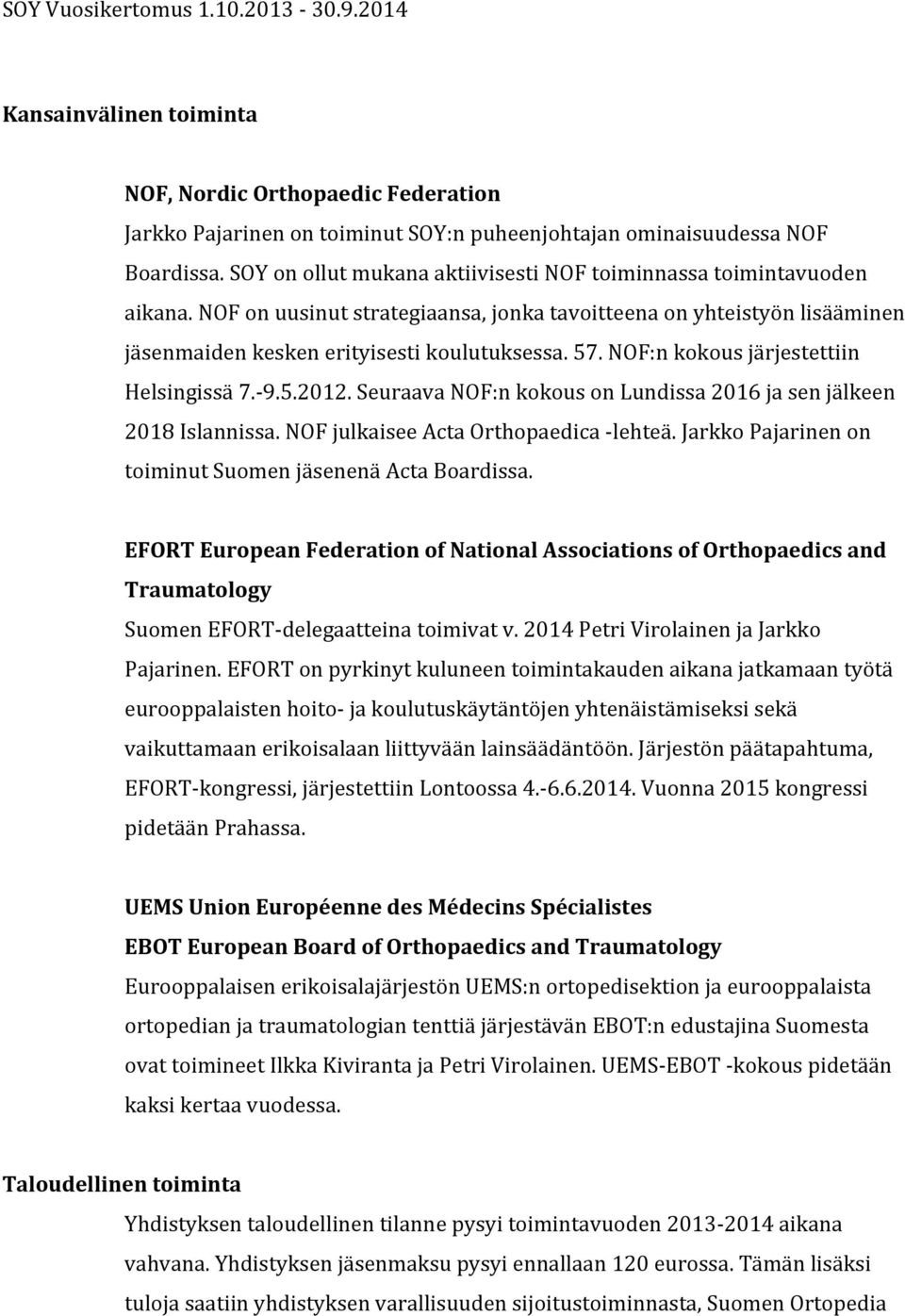 SOY Vuosikertomus 1.10.2013 - 30.9.2014

Kansainvälinen toiminta

NOF, Nordic Orthopaedic Federation

Jarkko Pajarinen on toiminut SOY:n puheenjohtajan ominaisuudessa NOF Boardissa. SOY on ollut mukana aktiivisesti NOF toiminnassa toimintavuoden aikana. NOF on uusinut strategiaansa, jonka tavoitteena on yhteistyön lisääminen jäsenmaiden kesken erityisesti koulutuksessa. 57. NOF:n kokous järjestettiin Helsingissä 7.-9.5.2012. Seuraava NOF:n kokous on Lundissa 2016 ja sen jälkeen 2018 Islannissa. NOF julkaisee Acta Orthopaedica -lehteä. Jarkko Pajarinen on toiminut Suomen jäsenenä Acta Boardissa.

EFORT European Federation of National Associations of Orthopaedics and Traumatology

Suomen EFORT-delegaatteina toimivat v. 2014 Petri Virolainen ja Jarkko Pajarinen. EFORT on pyrkinyt kuluneen toimintakauden aikana jatkamaan työtä eurooppalaisten hoito- ja koulutuskäytäntöjen yhtenäistämiseksi sekä vaikuttamaan erikoisalaan liittyvään lainsäädäntöön. Järjestön päätapahtuma, EFORT-kongressi, järjestettiin Lontoossa 4.-6.6.2014. Vuonna 2015 kongressi pidetään Prahassa.

UEMS Union Européenne des Médecins Spécialistes

EBOT European Board of Orthopaedics and Traumatology

Eurooppalaisen erikoisalajärjestön UEMS:n ortopedisektion ja eurooppalaista ortopedian ja traumatologian tenttiä järjestävän EBOT:n edustajina Suomesta ovat toimineet Ilkka Kiviranta ja Petri Virolainen. UEMS-EBOT -kokous pidetään kaksi kertaa vuodessa.

Taloudellinen toiminta

Yhdistyksen taloudellinen tilanne pysyi toimintavuoden 2013-2014 aikana vahvana. Yhdistyksen jäsenmaksu pysyi ennallaan 120 eurossa. Tämän lisäksi tuloja saatiin yhdistyksen varallisuuden sijoitustoiminnasta, Suomen Ortopedia